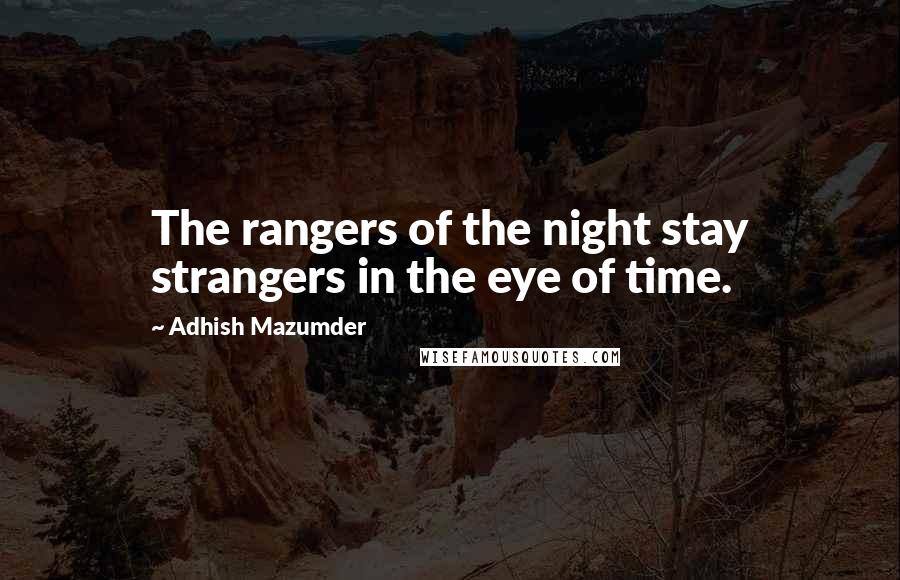 The rangers of the night stay strangers in the eye of time.

~ Adhish Mazumder

WISEFAMOUSQUOTES.COM